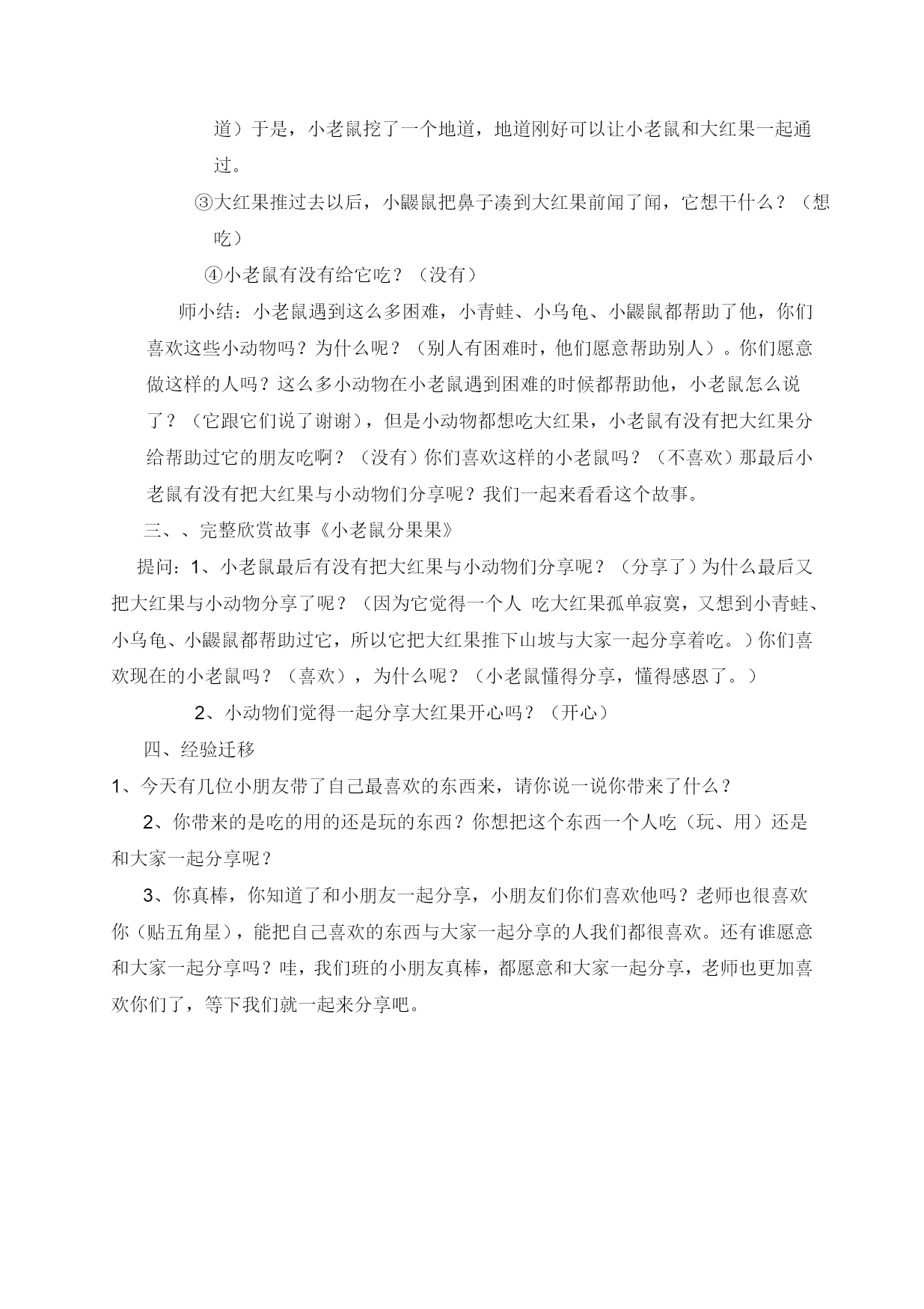 道）于是，小老鼠挖了一个地道，地道刚好可以让小老鼠和大红果一起通过。

③大红果推过去以后，小鼹鼠把鼻子凑到大红果前闻了闻，它想干什么？（想吃）

④小老鼠有没有给它吃？（没有）

师小结：小老鼠遇到这么多困难，小青蛙、小乌龟、小鼹鼠都帮助了他，你们喜欢这些小动物吗？为什么呢？（别人有困难时，他们愿意帮助别人）。你们愿意做这样的人吗？这么多小动物在小老鼠遇到困难的时候都帮助他，小老鼠怎么说了？（它跟它们说了谢谢），但是小动物都想吃大红果，小老鼠有没有把大红果分给帮助过它的朋友吃啊？（没有）你们喜欢这样的小老鼠吗？（不喜欢）那最后小老鼠有没有把大红果与小动物们分享呢？我们一起来看看这个故事。

三、、完整欣赏故事《小老鼠分果果》

提问：1、小老鼠最后有没有把大红果与小动物们分享呢？（分享了）为什么最后又把大红果与小动物分享了呢？（因为它觉得一个人 吃大红果孤单寂寞，又想到小青蛙、小乌龟、小鼹鼠都帮助过它，所以它把大红果推下山坡与大家一起分享着吃。）你们喜欢现在的小老鼠吗？（喜欢），为什么呢？（小老鼠懂得分享，懂得感恩了。）

2、小动物们觉得一起分享大红果开心吗？（开心）

四、经验迁移

1、今天有几位小朋友带了自己最喜欢的东西来，请你说一说你带来了什么？

2、你带来的是吃的用的还是玩的东西？你想把这个东西一个人吃（玩、用）还是和大家一起分享呢？

3、你真棒，你知道了和小朋友一起分享，小朋友们你们喜欢他吗？老师也很喜欢你（贴五角星），能把自己喜欢的东西与大家一起分享的人我们都很喜欢。还有谁愿意和大家一起分享吗？哇，我们班的小朋友真棒，都愿意和大家一起分享，老师也更加喜欢你们了，等下我们就一起来分享吧。